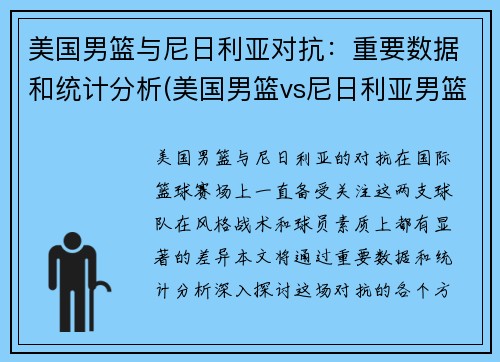 美国男篮与尼日利亚对抗：重要数据和统计分析(美国男篮vs尼日利亚男篮

美国男篮与尼日利亚的对抗在国际篮球赛场上一直备受关注这两支球队在风格战术和球员素质上都有显著的差异本文将通过重要数据和统计分析深入探讨这场对抗的各个方